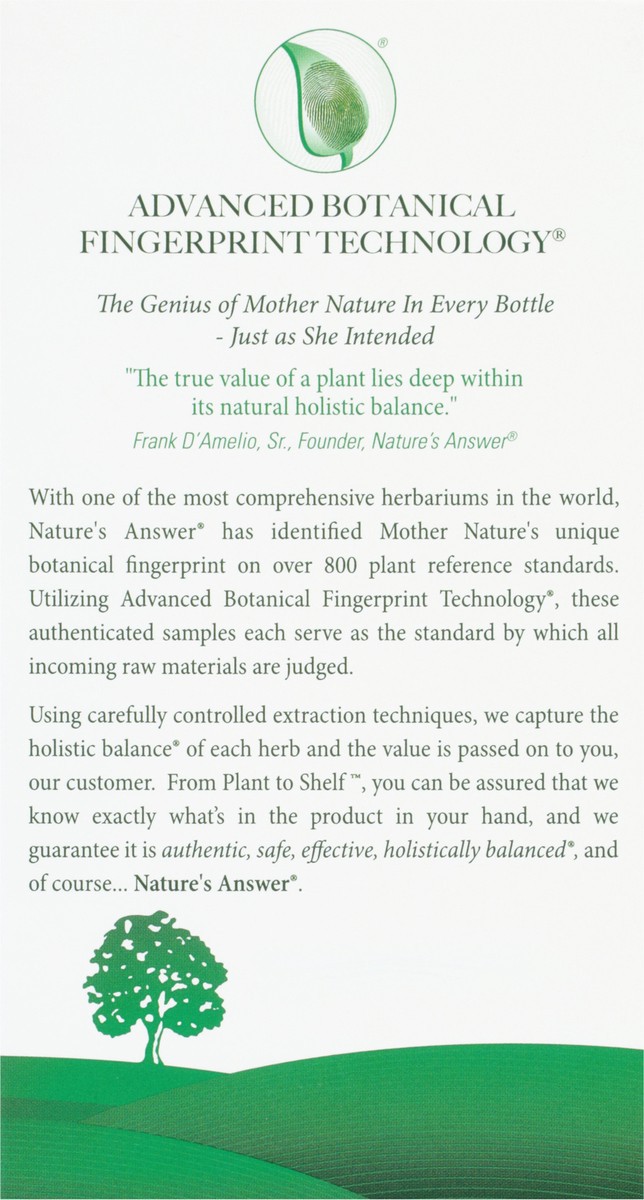 ®

ADVANCED BOTANICAL FINGERPRINT TECHNOLOGY®

The Genius of Mother Nature In Every Bottle - Just as She Intended

"The true value of a plant lies deep within its natural holistic balance."

Frank D'Amelio, Sr., Founder, Nature's Answer®

With one of the most comprehensive herbariums in the world, Nature's Answer® has identified Mother Nature's unique botanical fingerprint on over 800 plant reference standards. Utilizing Advanced Botanical Fingerprint Technology®, these authenticated samples each serve as the standard by which all incoming raw materials are judged.

Using carefully controlled extraction techniques, we capture the holistic balance® of each herb and the value is passed on to you, our customer. From Plant to Shelf™, you can be assured that we know exactly what's in the product in your hand, and we guarantee it is authentic, safe, effective, holistically balanced®, and of course... Nature's Answer®.